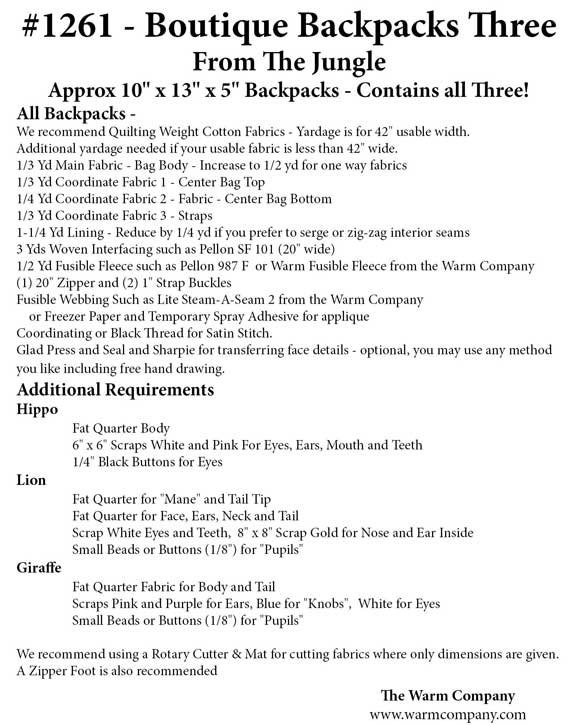 #1261 - Boutique Backpacks Three
From The Jungle
Approx 10" x 13" x 5" Backpacks - Contains all Three!

All Backpacks -
We recommend Quilting Weight Cotton Fabrics - Yardage is for 42" usable width.
Additional yardage needed if your usable fabric is less than 42" wide.
1/3 Yd Main Fabric - Bag Body - Increase to 1/2 yd for one way fabrics
1/3 Yd Coordinate Fabric 1 - Center Bag Top
1/4 Yd Coordinate Fabric 2 - Fabric - Center Bag Bottom
1/3 Yd Coordinate Fabric 3 - Straps
1-1/4 Yd Lining - Reduce by 1/4 yd if you prefer to serge or zig-zag interior seams
3 Yds Woven Interfacing such as Pellon SF 101 (20" wide)
1/2 Yd Fusible Fleece such as Pellon 987 F or Warm Fusible Fleece from the Warm Company
(1) 20" Zipper and (2) 1" Strap Buckles
Fusible Webbing Such as Lite Steam-A-Seam 2 from the Warm Company
or Freezer Paper and Temporary Spray Adhesive for applique
Coordinating or Black Thread for Satin Stitch.
Glad Press and Seal and Sharpie for transferring face details - optional, you may use any method you like including free hand drawing.

Additional Requirements
Hippo
Fat Quarter Body
6" x 6" Scraps White and Pink For Eyes, Ears, Mouth and Teeth
1/4" Black Buttons for Eyes
Lion
Fat Quarter for "Mane" and Tail Tip
Fat Quarter for Face, Ears, Neck and Tail
Scrap White Eyes and Teeth, 8" x 8" Scrap Gold for Nose and Ear Inside
Small Beads or Buttons (1/8") for "Pupils"
Giraffe
Fat Quarter Fabric for Body and Tail
Scraps Pink and Purple for Ears, Blue for "Knobs", White for Eyes
Small Beads or Buttons (1/8") for "Pupils"

We recommend using a Rotary Cutter & Mat for cutting fabrics where only dimensions are given.
A Zipper Foot is also recommended

The Warm Company
www.warmcompany.com